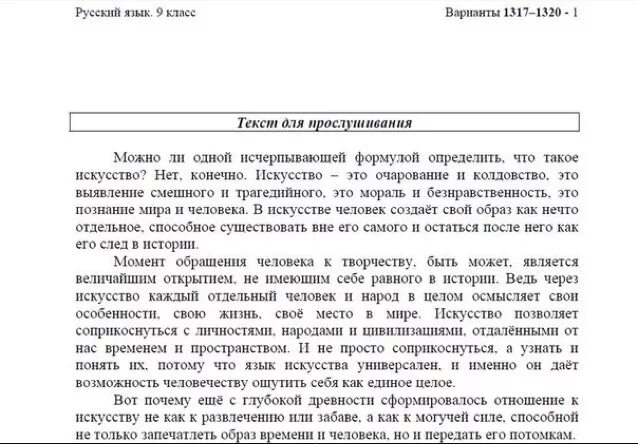 Русский язык. 9 класс

Варианты 1317–1320 - 1

Текст для прослушивания

Можно ли одной исчерпывающей формулой определить, что такое искусство? Нет, конечно. Искусство – это очарование и колдовство, это выявление смешного и трагедийного, это мораль и безнравственность, это познание мира и человека. В искусстве человек создаёт свой образ как нечто отдельное, способное существовать вне его самого и остаться после него как его след в истории.

Момент обращения человека к творчеству, быть может, является величайшим открытием, не имеющим себе равного в истории. Ведь через искусство каждый отдельный человек и народ в целом осмысляет свои особенности, свою жизнь, своё место в мире. Искусство позволяет соприкоснуться с личностями, народами и цивилизациями, отдалёнными от нас временем и пространством. И не просто соприкоснуться, а узнать и понять их, потому что язык искусства универсален, и именно он даёт возможность человечеству ощутить себя как единое целое.

Вот почему ещё с глубокой древности сформировалось отношение к искусству не как к развлечению или забаве, а как к могучей силе, способной не только запечатлеть образ времени и человека, но и передать его потомкам.